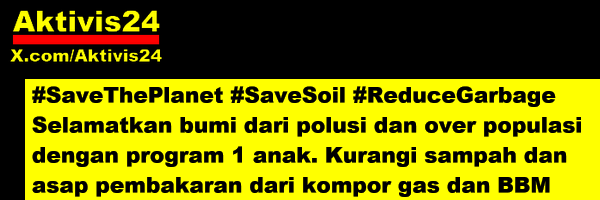 Aktivis24
X.com/Aktivis24

#SaveThePlanet #SaveSoil #ReduceGarbage Selamatkan bumi dari polusi dan over populasi dengan program 1 anak. Kurangi sampah dan asap pembakaran dari kompor gas dan BBM